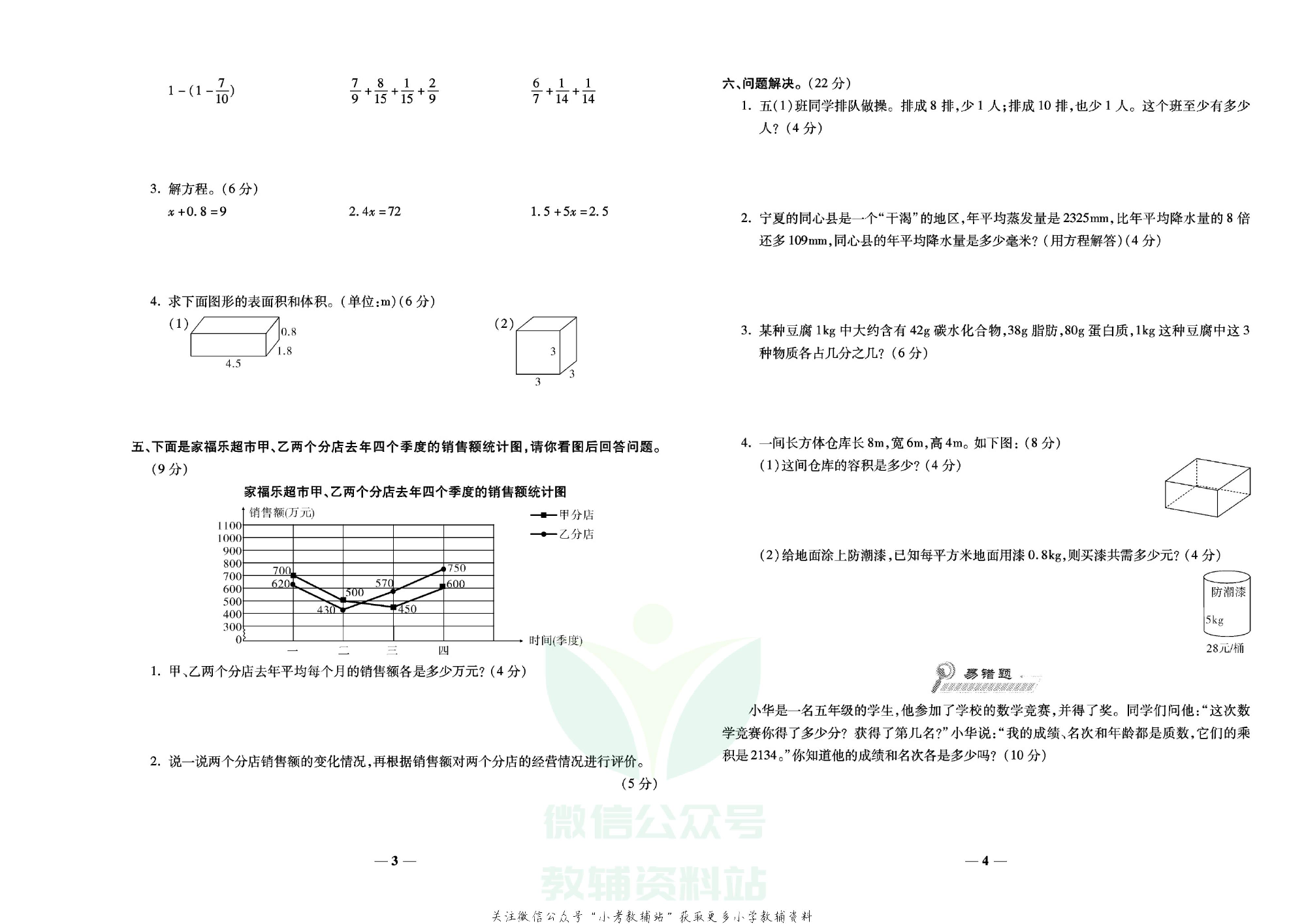 $1-(1-\frac{7}{10})$　　$\frac{7}{9}+\frac{8}{15}+\frac{1}{15}+\frac{2}{9}$　　$\frac{6}{7}+\frac{1}{14}+\frac{1}{14}$

3. 解方程。(6分)

$x+0.8=9$　　$2.4x=72$　　$1.5+5x=2.5$

4. 求下面图形的表面积和体积。(单位:m)(6分)

(1) 0.8 1.8 4.5

(2) 3 3 3

五、下面是家福乐超市甲、乙两个分店去年四个季度的销售额统计图,请你看图后回答问题。(9分)

家福乐超市甲、乙两个分店去年四个季度的销售额统计图

销售额(万元)

甲分店
乙分店

1100 1000 900 800 700 600 500 400 300 0

700 620 500 430 570 450 750 600

一 二 三 四 时间(季度)

1. 甲、乙两个分店去年平均每个月的销售额各是多少万元?(4分)

2. 说一说两个分店销售额的变化情况,再根据销售额对两个分店的经营情况进行评价。(5分)

— 3 —

六、问题解决。(22分)

1. 五(1)班同学排队做操。排成8排,少1人;排成10排,也少1人。这个班至少有多少人?(4分)

2. 宁夏的同心县是一个“干渴”的地区,年平均蒸发量是2325mm,比年平均降水量的8倍还多109mm,同心县的年平均降水量是多少毫米?(用方程解答)(4分)

3. 某种豆腐1kg中大约含有42g碳水化合物,38g脂肪,80g蛋白质,1kg这种豆腐中这3种物质各占几分之几?(6分)

4. 一间长方体仓库长8m,宽6m,高4m。如下图:(8分)

(1)这间仓库的容积是多少?(4分)

(2)给地面涂上防潮漆,已知每平方米地面用漆0.8kg,则买漆共需多少元?(4分)

防潮漆
5kg
28元/桶

易错题

小华是一名五年级的学生,他参加了学校的数学竞赛,并得了奖。同学们问他:“这次数学竞赛你得了多少分?获得了第几名?”小华说:“我的成绩、名次和年龄都是质数,它们的乘积是2134。”你知道他的成绩和名次各是多少吗?(10分)

— 4 —

微信公众号
教辅资料站

关注微信公众号“小考教辅站”获取更多小学教辅资料